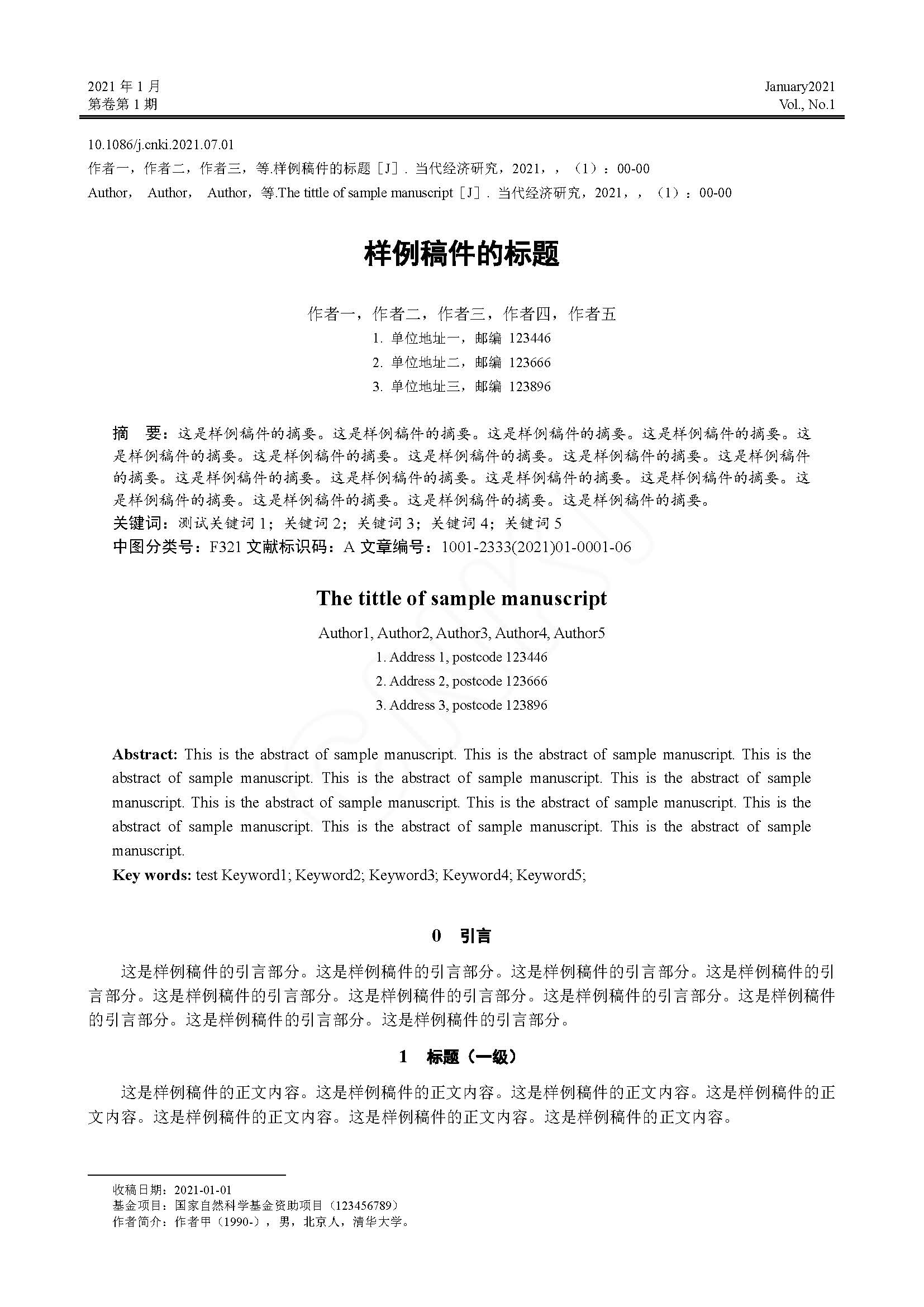 2021 年 1 月
第卷第 1 期

January2021
Vol., No.1

10.1086/j.cnki.2021.07.01
作者一，作者二，作者三，等.样例稿件的标题［J］. 当代经济研究，2021，，（1）：00-00
Author， Author， Author，等.The tittle of sample manuscript［J］. 当代经济研究，2021，，（1）：00-00

样例稿件的标题

作者一，作者二，作者三，作者四，作者五
1. 单位地址一，邮编 123446
2. 单位地址二，邮编 123666
3. 单位地址三，邮编 123896

摘 要：这是样例稿件的摘要。这是样例稿件的摘要。这是样例稿件的摘要。这是样例稿件的摘要。这是样例稿件的摘要。这是样例稿件的摘要。这是样例稿件的摘要。这是样例稿件的摘要。这是样例稿件的摘要。这是样例稿件的摘要。这是样例稿件的摘要。这是样例稿件的摘要。这是样例稿件的摘要。这是样例稿件的摘要。这是样例稿件的摘要。这是样例稿件的摘要。这是样例稿件的摘要。
关键词：测试关键词 1；关键词 2；关键词 3；关键词 4；关键词 5
中图分类号：F321 文献标识码：A 文章编号：1001-2333(2021)01-0001-06

The tittle of sample manuscript

Author1, Author2, Author3, Author4, Author5
1. Address 1, postcode 123446
2. Address 2, postcode 123666
3. Address 3, postcode 123896

Abstract: This is the abstract of sample manuscript. This is the abstract of sample manuscript. This is the abstract of sample manuscript. This is the abstract of sample manuscript. This is the abstract of sample manuscript. This is the abstract of sample manuscript. This is the abstract of sample manuscript. This is the abstract of sample manuscript. This is the abstract of sample manuscript. This is the abstract of sample manuscript.
Key words: test Keyword1; Keyword2; Keyword3; Keyword4; Keyword5;

0 引言

这是样例稿件的引言部分。这是样例稿件的引言部分。这是样例稿件的引言部分。这是样例稿件的引言部分。这是样例稿件的引言部分。这是样例稿件的引言部分。这是样例稿件的引言部分。这是样例稿件的引言部分。这是样例稿件的引言部分。这是样例稿件的引言部分。

1 标题（一级）

这是样例稿件的正文内容。这是样例稿件的正文内容。这是样例稿件的正文内容。这是样例稿件的正文内容。这是样例稿件的正文内容。这是样例稿件的正文内容。这是样例稿件的正文内容。

收稿日期：2021-01-01
基金项目：国家自然科学基金资助项目（123456789）
作者简介：作者甲（1990-），男，北京人，清华大学。